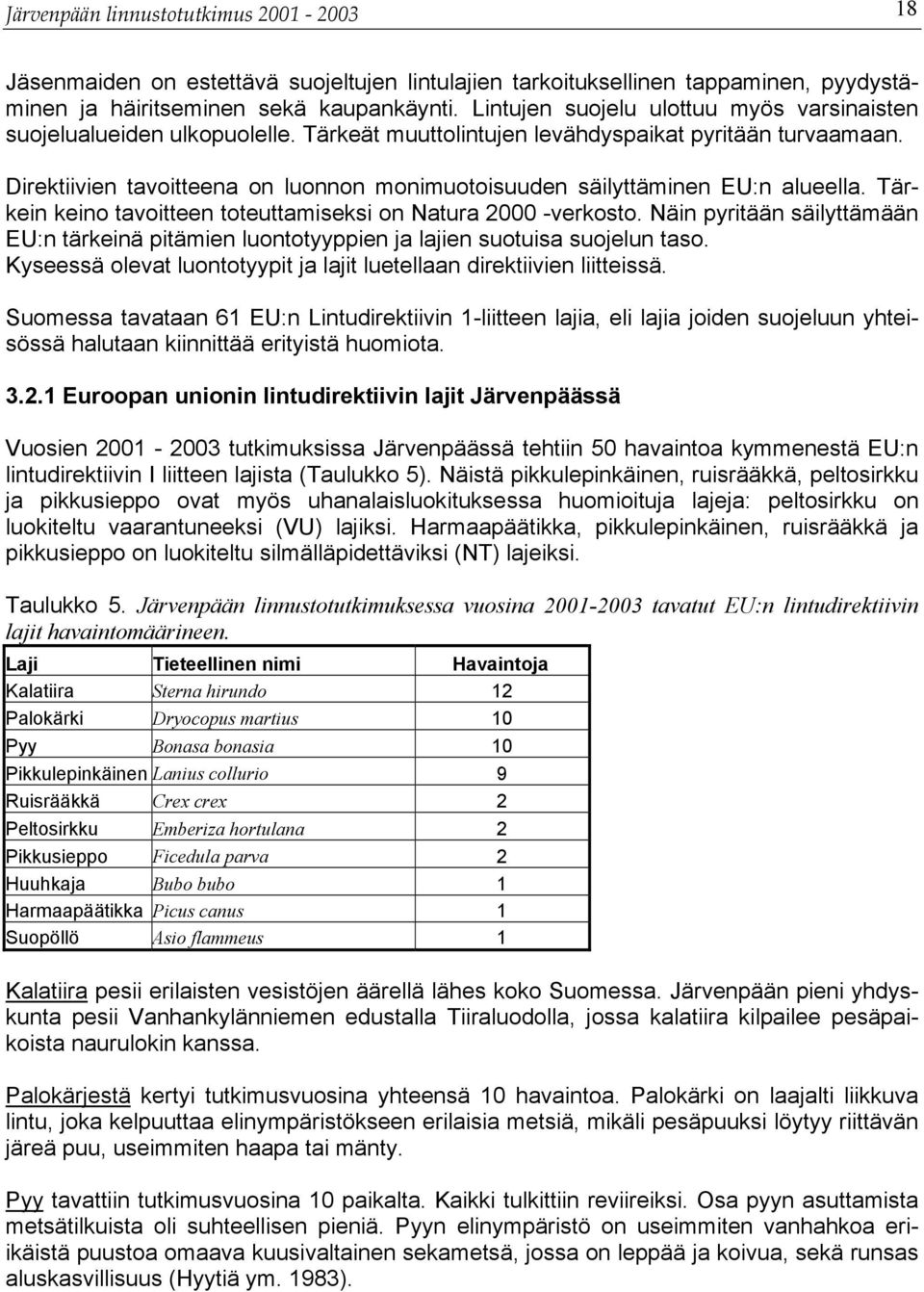 Järvenpään linnustotutkimus 2001 - 2003

18

Jäsenmaiden on estettävä suojeltujen lintulajien tarkoituksellinen tappaminen, pyydystäminen ja häiritseminen sekä kaupankäynti. Lintujen suojelu ulottuu myös varsinaisten suojelualueiden ulkopuolelle. Tärkeät muuttolintujen levähdyspaikat pyritään turvaamaan.

Direktiivien tavoitteena on luonnon monimuotoisuuden säilyttäminen EU:n alueella. Tärkein keino tavoitteen toteuttamiseksi on Natura 2000 -verkosto. Näin pyritään säilyttämään EU:n tärkeinä pitämien luontotyyppien ja lajien suotuisa suojelun taso. Kyseessä olevat luontotyypit ja lajit luetellaan direktiivien liitteissä.

Suomessa tavataan 61 EU:n Lintudirektiivin 1-liitteen lajia, eli lajia joiden suojeluun yhteisössä halutaan kiinnittää erityistä huomiota.

3.2.1 Euroopan unionin lintudirektiivin lajit Järvenpäässä

Vuosien 2001 - 2003 tutkimuksissa Järvenpäässä tehtiin 50 havaintoa kymmenestä EU:n lintudirektiivin I liitteen lajista (Taulukko 5). Näistä pikkulepinkäinen, ruisrääkkä, peltosirkku ja pikkusieppo ovat myös uhanalaisluokituksessa huomioituja lajeja: peltosirkku on luokiteltu vaarantuneeksi (VU) lajiksi. Harmaapäätikka, pikkulepinkäinen, ruisrääkkä ja pikkusieppo on luokiteltu silmälläpidettäviksi (NT) lajeiksi.

Taulukko 5. Järvenpään linnustotutkimuksessa vuosina 2001-2003 tavatut EU:n lintudirektiivin lajit havaintomäärineen.

| Laji | Tieteellinen nimi | Havaintoja |
|---|---|---|
| Kalatiira | Sterna hirundo | 12 |
| Palokärki | Dryocopus martius | 10 |
| Pyy | Bonasa bonasia | 10 |
| Pikkulepinkäinen | Lanius collurio | 9 |
| Ruisrääkkä | Crex crex | 2 |
| Peltosirkku | Emberiza hortulana | 2 |
| Pikkusieppo | Ficedula parva | 2 |
| Huuhkaja | Bubo bubo | 1 |
| Harmaapäätikka | Picus canus | 1 |
| Suopöllö | Asio flammeus | 1 |

Kalatiira pesii erilaisten vesistöjen äärellä lähes koko Suomessa. Järvenpään pieni yhdyskunta pesii Vanhankylänniemen edustalla Tiiraluodolla, jossa kalatiira kilpailee pesäpaikoista naurulokin kanssa.

Palokärjestä kertyi tutkimusvuosina yhteensä 10 havaintoa. Palokärki on laajalti liikkuva lintu, joka kelpuuttaa elinympäristökseen erilaisia metsiä, mikäli pesäpuuksi löytyy riittävän järeä puu, useimmiten haapa tai mänty.

Pyy tavattiin tutkimusvuosina 10 paikalta. Kaikki tulkittiin reviireiksi. Osa pyyn asuttamista metsätilkuista oli suhteellisen pieniä. Pyyn elinympäristö on useimmiten vanhahkoa eri-ikäistä puustoa omaava kuusivaltainen sekametsä, jossa on leppää ja koivua, sekä runsas aluskasvillisuus (Hyytiä ym. 1983).